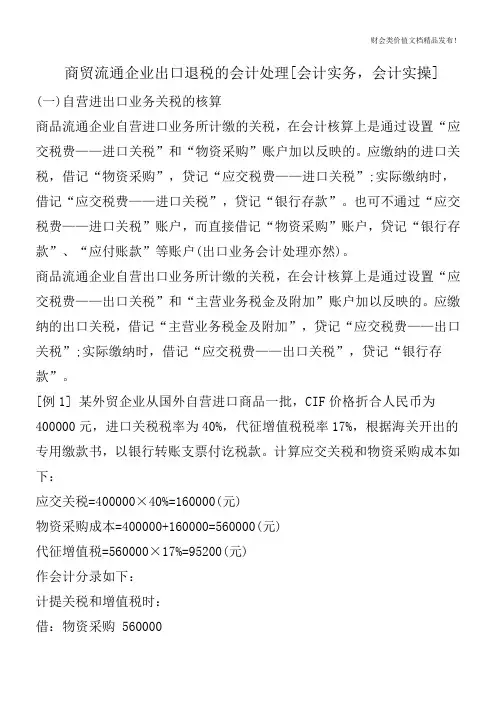 财会类价值文档精品发布!

商贸流通企业出口退税的会计处理[会计实务，会计实操]

(一)自营进出口业务关税的核算

商品流通企业自营进口业务所计缴的关税，在会计核算上是通过设置“应交税费——进口关税”和“物资采购”账户加以反映的。应缴纳的进口关税，借记“物资采购”，贷记“应交税费——进口关税”;实际缴纳时，借记“应交税费——进口关税”，贷记“银行存款”。也可不通过“应交税费——进口关税”账户，而直接借记“物资采购”账户，贷记“银行存款”、“应付账款”等账户(出口业务会计处理亦然)。

商品流通企业自营出口业务所计缴的关税，在会计核算上是通过设置“应交税费——出口关税”和“主营业务税金及附加”账户加以反映的。应缴纳的出口关税，借记“主营业务税金及附加”，贷记“应交税费——出口关税”;实际缴纳时，借记“应交税费——出口关税”，贷记“银行存款”。

[例1] 某外贸企业从国外自营进口商品一批，CIF价格折合人民币为400000元，进口关税税率为40%，代征增值税税率17%，根据海关开出的专用缴款书，以银行转账支票付讫税款。计算应交关税和物资采购成本如下:

应交关税=400000×40%=160000(元)

物资采购成本=400000+160000=560000(元)

代征增值税=560000×17%=95200(元)

作会计分录如下:

计提关税和增值税时:

借:物资采购 560000